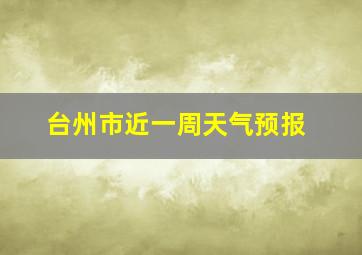 台州市近一周天气预报